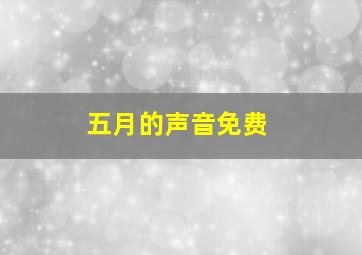 五月的声音免费